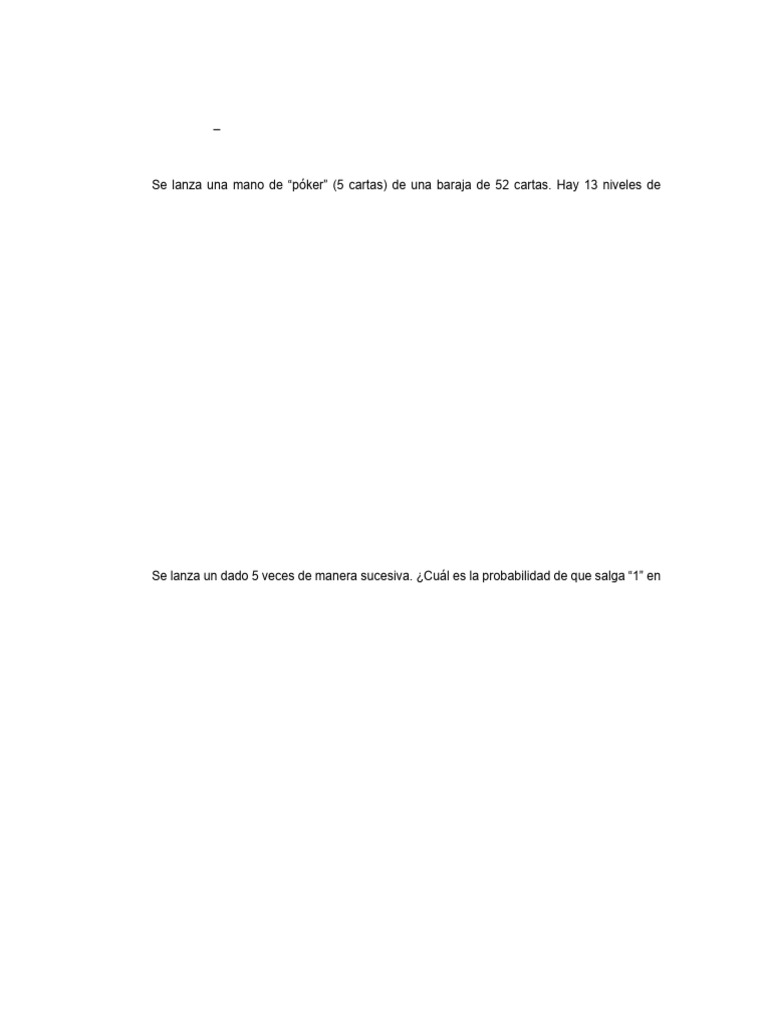 –

Se lanza una mano de "póker" (5 cartas) de una baraja de 52 cartas. Hay 13 niveles de

Se lanza un dado 5 veces de manera sucesiva. ¿Cuál es la probabilidad de que salga "1" en